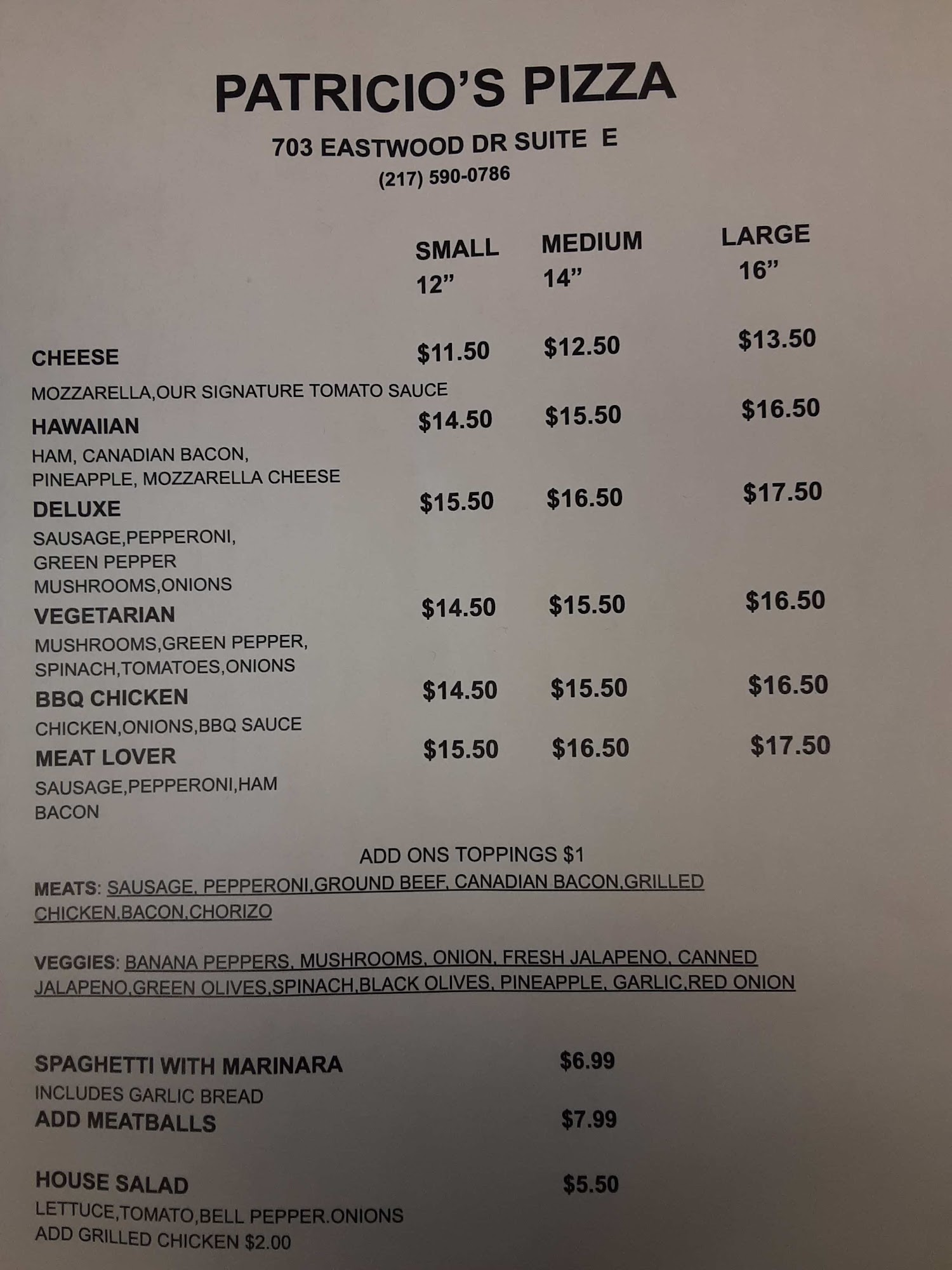 PATRICIO'S PIZZA

703 EASTWOOD DR SUITE E
(217) 590-0786

SMALL 12"
MEDIUM 14"
LARGE 16"

CHEESE $11.50 $12.50 $13.50
MOZZARELLA,OUR SIGNATURE TOMATO SAUCE

HAWAIIAN $14.50 $15.50 $16.50
HAM, CANADIAN BACON,
PINEAPPLE, MOZZARELLA CHEESE

DELUXE $15.50 $16.50 $17.50
SAUSAGE,PEPPERONI,
GREEN PEPPER
MUSHROOMS,ONIONS

VEGETARIAN $14.50 $15.50 $16.50
MUSHROOMS,GREEN PEPPER,
SPINACH,TOMATOES,ONIONS

BBQ CHICKEN $14.50 $15.50 $16.50
CHICKEN,ONIONS,BBQ SAUCE

MEAT LOVER $15.50 $16.50 $17.50
SAUSAGE,PEPPERONI,HAM
BACON

ADD ONS TOPPINGS $1

MEATS: SAUSAGE, PEPPERONI,GROUND BEEF, CANADIAN BACON,GRILLED CHICKEN,BACON,CHORIZO

VEGGIES: BANANA PEPPERS, MUSHROOMS, ONION, FRESH JALAPENO, CANNED JALAPENO,GREEN OLIVES,SPINACH,BLACK OLIVES, PINEAPPLE, GARLIC,RED ONION

SPAGHETTI WITH MARINARA $6.99
INCLUDES GARLIC BREAD
ADD MEATBALLS $7.99

HOUSE SALAD $5.50
LETTUCE,TOMATO,BELL PEPPER.ONIONS
ADD GRILLED CHICKEN $2.00